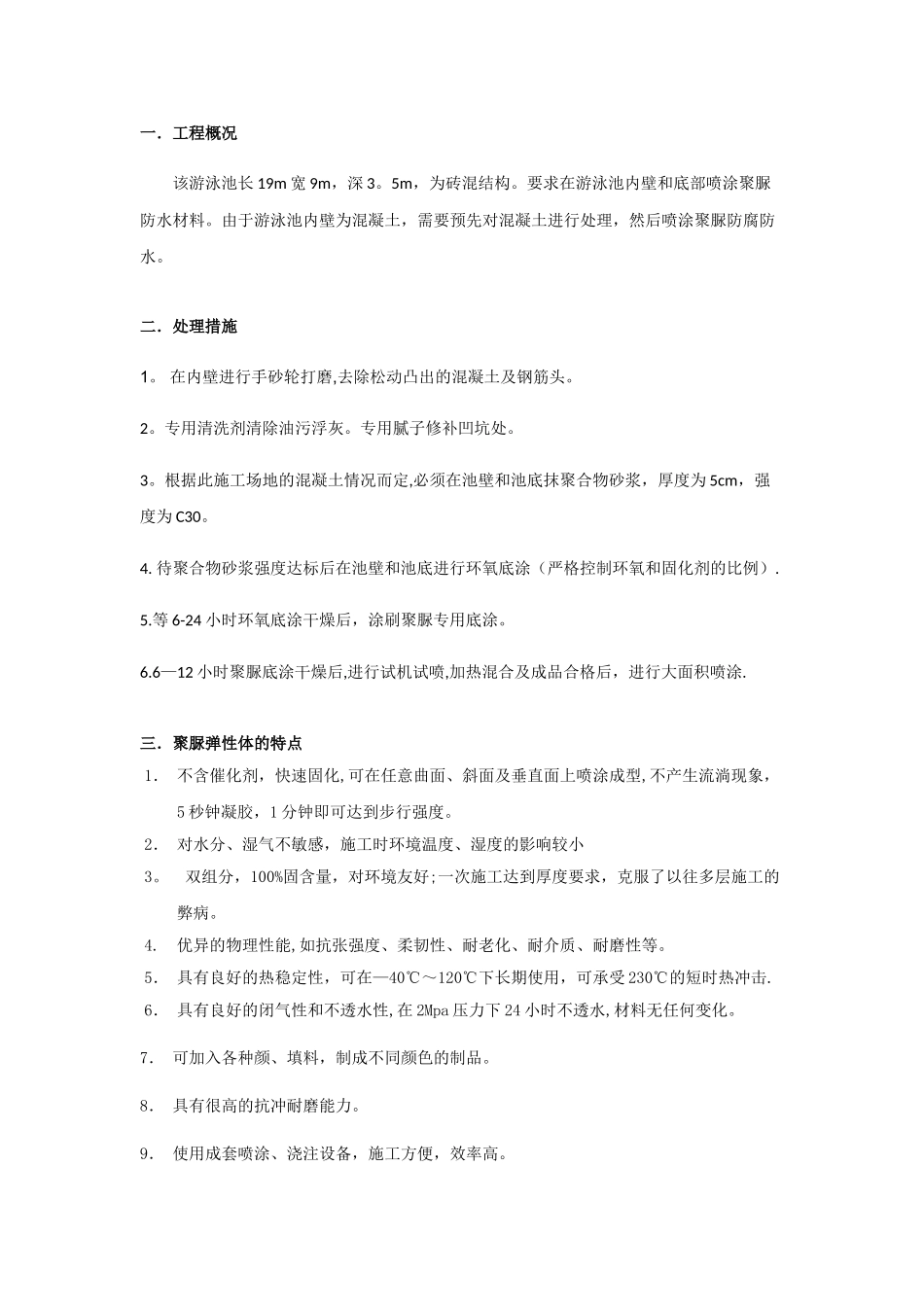 一．工程概况

该游泳池长 19m 宽 9m，深 3。5m，为砖混结构。要求在游泳池内壁和底部喷涂聚脲防水材料。由于游泳池内壁为混凝土，需要预先对混凝土进行处理，然后喷涂聚脲防腐防水。

二．处理措施

1。 在内壁进行手砂轮打磨,去除松动凸出的混凝土及钢筋头。

2。专用清洗剂清除油污浮灰。专用腻子修补凹坑处。

3。根据此施工场地的混凝土情况而定,必须在池壁和池底抹聚合物砂浆，厚度为 5cm，强度为 C30。

4. 待聚合物砂浆强度达标后在池壁和池底进行环氧底涂（严格控制环氧和固化剂的比例）.

5.等 6-24 小时环氧底涂干燥后，涂刷聚脲专用底涂。

6.6—12 小时聚脲底涂干燥后,进行试机试喷,加热混合及成品合格后，进行大面积喷涂.

三．聚脲弹性体的特点

1． 不含催化剂，快速固化,可在任意曲面、斜面及垂直面上喷涂成型,不产生流淌现象，5 秒钟凝胶，1 分钟即可达到步行强度。

2． 对水分、湿气不敏感，施工时环境温度、湿度的影响较小

3。 双组分，100%固含量，对环境友好;一次施工达到厚度要求，克服了以往多层施工的弊病。

4． 优异的物理性能,如抗张强度、柔韧性、耐老化、耐介质、耐磨性等。

5． 具有良好的热稳定性，可在—40℃～120℃下长期使用，可承受 230℃的短时热冲击.

6． 具有良好的闭气性和不透水性,在 2Mpa 压力下 24 小时不透水,材料无任何变化。

7． 可加入各种颜、填料，制成不同颜色的制品。

8． 具有很高的抗冲耐磨能力。

9． 使用成套喷涂、浇注设备，施工方便，效率高。